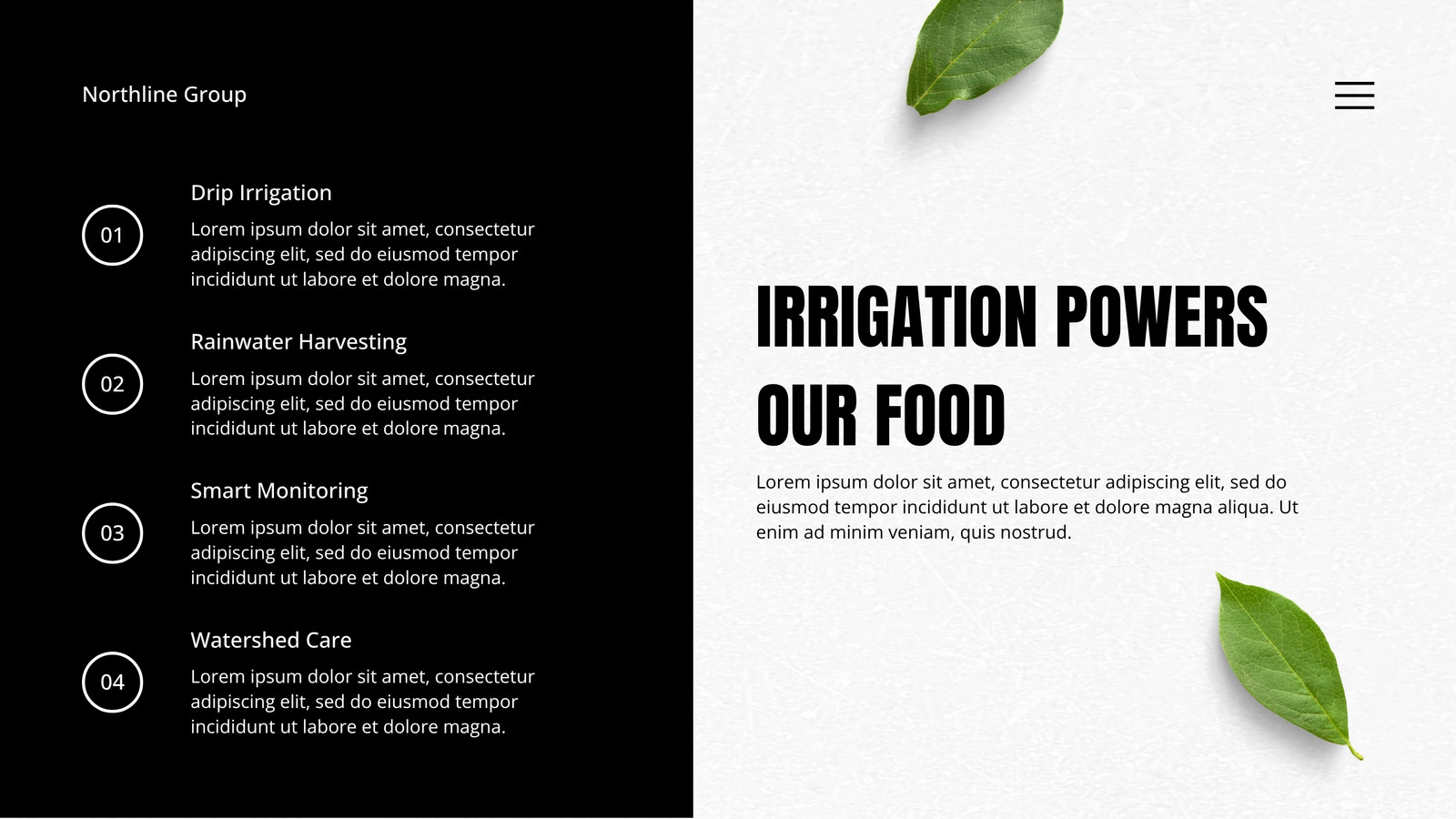 Northline Group

01

Drip Irrigation

Lorem ipsum dolor sit amet, consectetur adipiscing elit, sed do eiusmod tempor incididunt ut labore et dolore magna.

02

Rainwater Harvesting

Lorem ipsum dolor sit amet, consectetur adipiscing elit, sed do eiusmod tempor incididunt ut labore et dolore magna.

03

Smart Monitoring

Lorem ipsum dolor sit amet, consectetur adipiscing elit, sed do eiusmod tempor incididunt ut labore et dolore magna.

04

Watershed Care

Lorem ipsum dolor sit amet, consectetur adipiscing elit, sed do eiusmod tempor incididunt ut labore et dolore magna.

IRRIGATION POWERS OUR FOOD

Lorem ipsum dolor sit amet, consectetur adipiscing elit, sed do eiusmod tempor incididunt ut labore et dolore magna aliqua. Ut enim ad minim veniam, quis nostrud.